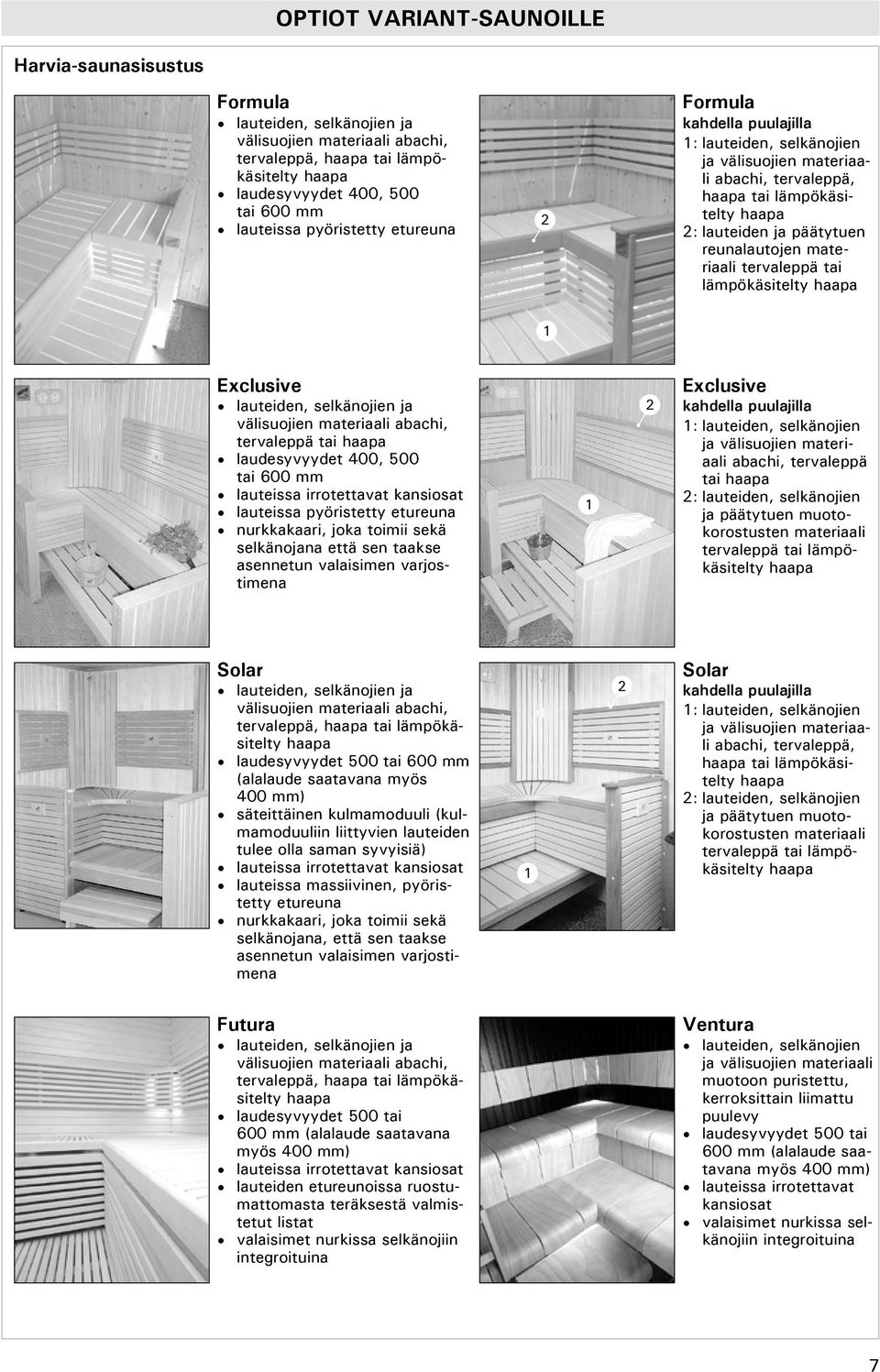 OPTIOT VARIANT-SAUNOILLE

Harvia-saunasisustus

Formula
- lauteiden, selkänojien ja välisuojien materiaali abachi, tervaleppä, haapa tai lämpökäsitelty haapa
- laudesyvyydet 400, 500 tai 600 mm
- lauteissa pyöristetty etureuna

2

1

Formula
kahdella puulajilla
1: lauteiden, selkänojien ja välisuojien materiaali abachi, tervaleppä, haapa tai lämpökäsitelty haapa
2: lauteiden ja päätytuen reunalautojen materiaali tervaleppä tai lämpökäsitelty haapa

Exclusive
- lauteiden, selkänojien ja välisuojien materiaali abachi, tervaleppä tai haapa
- laudesyvyydet 400, 500 tai 600 mm
- lauteissa irrotettavat kansiosat
- lauteissa pyöristetty etureuna
- nurkkakaari, joka toimii sekä selkänojana että sen taakse asennetun valaisimen varjostimena

2

1

Exclusive
kahdella puulajilla
1: lauteiden, selkänojien ja välisuojien materiaali abachi, tervaleppä tai haapa
2: lauteiden, selkänojien ja päätytuen muotokorostusten materiaali tervaleppä tai lämpökäsitelty haapa

Solar
- lauteiden, selkänojien ja välisuojien materiaali abachi, tervaleppä, haapa tai lämpökäsitelty haapa
- laudesyvyydet 500 tai 600 mm (alalaude saatavana myös 400 mm)
- säteittäinen kulmamoduuli (kulmamoduuliin liittyvien lauteiden tulee olla saman syvyisiä)
- lauteissa irrotettavat kansiosat
- lauteissa massiivinen, pyöristetty etureuna
- nurkkakaari, joka toimii sekä selkänojana, että sen taakse asennetun valaisimen varjostimena

2

1

Solar
kahdella puulajilla
1: lauteiden, selkänojien ja välisuojien materiaali abachi, tervaleppä, haapa tai lämpökäsitelty haapa
2: lauteiden, selkänojien ja päätytuen muotokorostusten materiaali tervaleppä tai lämpökäsitelty haapa

Futura
- lauteiden, selkänojien ja välisuojien materiaali abachi, tervaleppä, haapa tai lämpökäsitelty haapa
- laudesyvyydet 500 tai 600 mm (alalaude saatavana myös 400 mm)
- lauteissa irrotettavat kansiosat
- lauteiden etureunoissa ruostumattomasta teräksestä valmistetut listat
- valaisimet nurkissa selkänojiin integroituina

Ventura
- lauteiden, selkänojien ja välisuojien materiaali muotoon puristettu, kerroksittain liimattu puulevy
- laudesyvyydet 500 tai 600 mm (alalaude saatavana myös 400 mm)
- lauteissa irrotettavat kansiosat
- valaisimet nurkissa selkänojiin integroituina

7